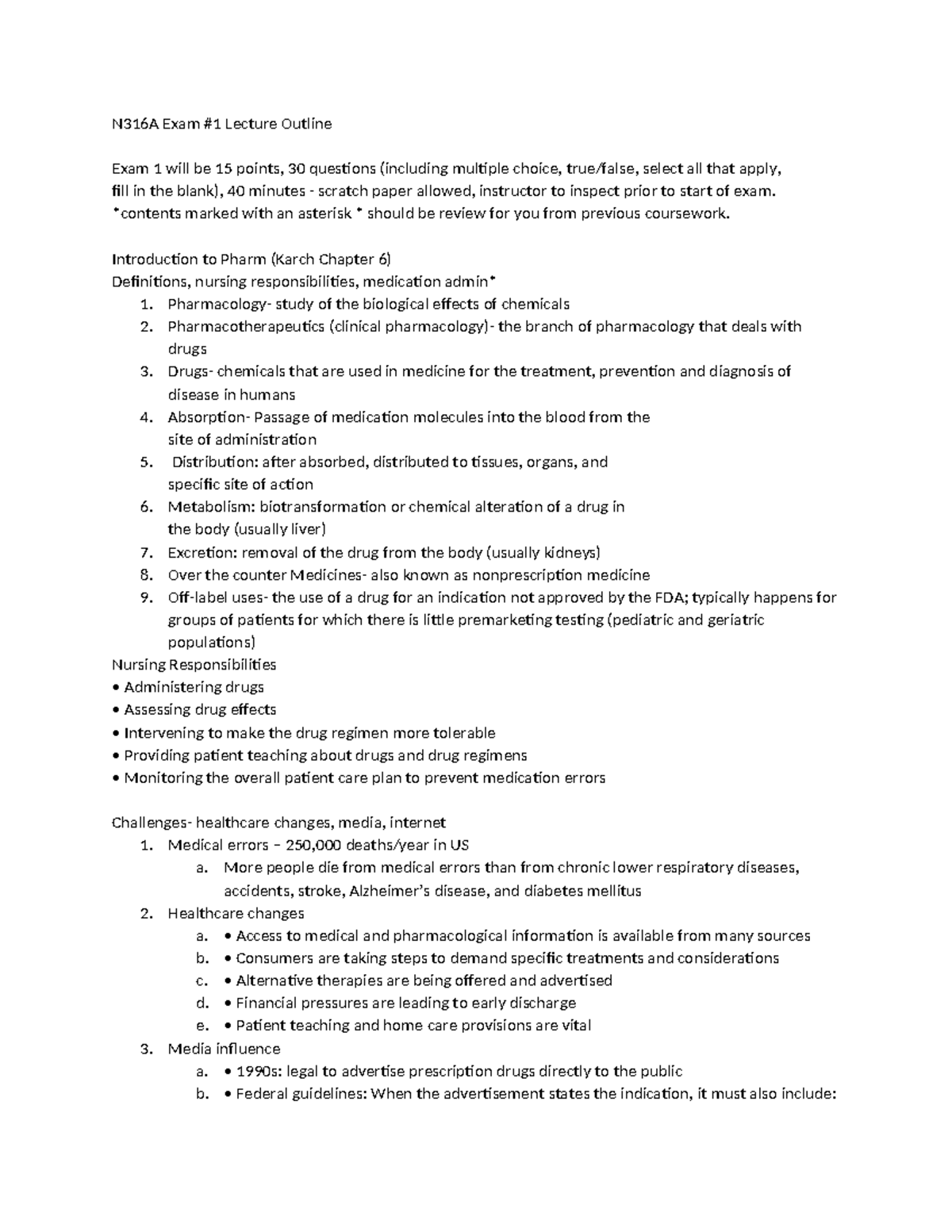 N316A Exam #1 Lecture Outline

Exam 1 will be 15 points, 30 questions (including multiple choice, true/false, select all that apply, fill in the blank), 40 minutes - scratch paper allowed, instructor to inspect prior to start of exam. *contents marked with an asterisk * should be review for you from previous coursework.

Introduction to Pharm (Karch Chapter 6)
Definitions, nursing responsibilities, medication admin*
1. Pharmacology- study of the biological effects of chemicals
2. Pharmacotherapeutics (clinical pharmacology)- the branch of pharmacology that deals with drugs
3. Drugs- chemicals that are used in medicine for the treatment, prevention and diagnosis of disease in humans
4. Absorption- Passage of medication molecules into the blood from the site of administration
5. Distribution: after absorbed, distributed to tissues, organs, and specific site of action
6. Metabolism: biotransformation or chemical alteration of a drug in the body (usually liver)
7. Excretion: removal of the drug from the body (usually kidneys)
8. Over the counter Medicines- also known as nonprescription medicine
9. Off-label uses- the use of a drug for an indication not approved by the FDA; typically happens for groups of patients for which there is little premarketing testing (pediatric and geriatric populations)
Nursing Responsibilities
• Administering drugs
• Assessing drug effects
• Intervening to make the drug regimen more tolerable
• Providing patient teaching about drugs and drug regimens
• Monitoring the overall patient care plan to prevent medication errors

Challenges- healthcare changes, media, internet
1. Medical errors – 250,000 deaths/year in US
a. More people die from medical errors than from chronic lower respiratory diseases, accidents, stroke, Alzheimer's disease, and diabetes mellitus
2. Healthcare changes
a. • Access to medical and pharmacological information is available from many sources
b. • Consumers are taking steps to demand specific treatments and considerations
c. • Alternative therapies are being offered and advertised
d. • Financial pressures are leading to early discharge
e. • Patient teaching and home care provisions are vital
3. Media influence
a. • 1990s: legal to advertise prescription drugs directly to the public
b. • Federal guidelines: When the advertisement states the indication, it must also include: